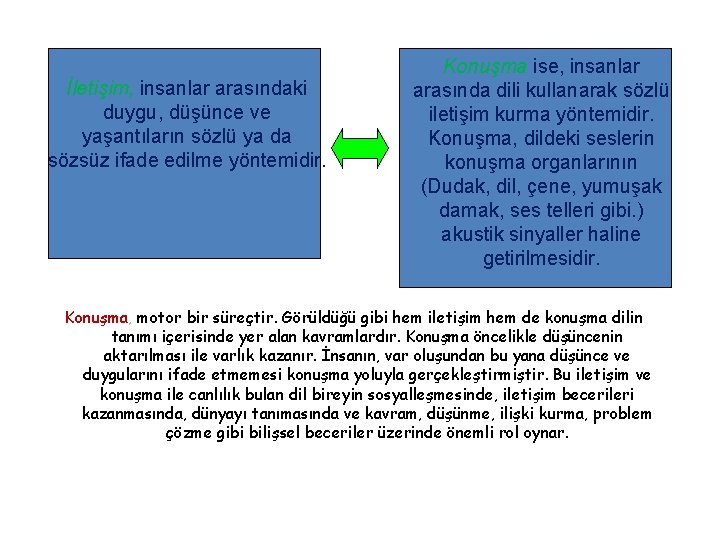 İletişim, insanlar arasındaki duygu, düşünce ve yaşantıların sözlü ya da sözsüz ifade edilme yöntemidir.

Konuşma ise, insanlar arasında dili kullanarak sözlü iletişim kurma yöntemidir. Konuşma, dildeki seslerin konuşma organlarının (Dudak, dil, çene, yumuşak damak, ses telleri gibi.) akustik sinyaller haline getirilmesidir.

Konuşma, motor bir süreçtir. Görüldüğü gibi hem iletişim hem de konuşma dilin tanımı içerisinde yer alan kavramlardır. Konuşma öncelikle düşüncenin aktarılması ile varlık kazanır. İnsanın, var oluşundan bu yana düşünce ve duygularını ifade etmemesi konuşma yoluyla gerçekleştirmiştir. Bu iletişim ve konuşma ile canlılık bulan dil bireyin sosyalleşmesinde, iletişim becerileri kazanmasında, dünyayı tanımasında ve kavram, düşünme, ilişki kurma, problem çözme gibi bilişsel beceriler üzerinde önemli rol oynar.